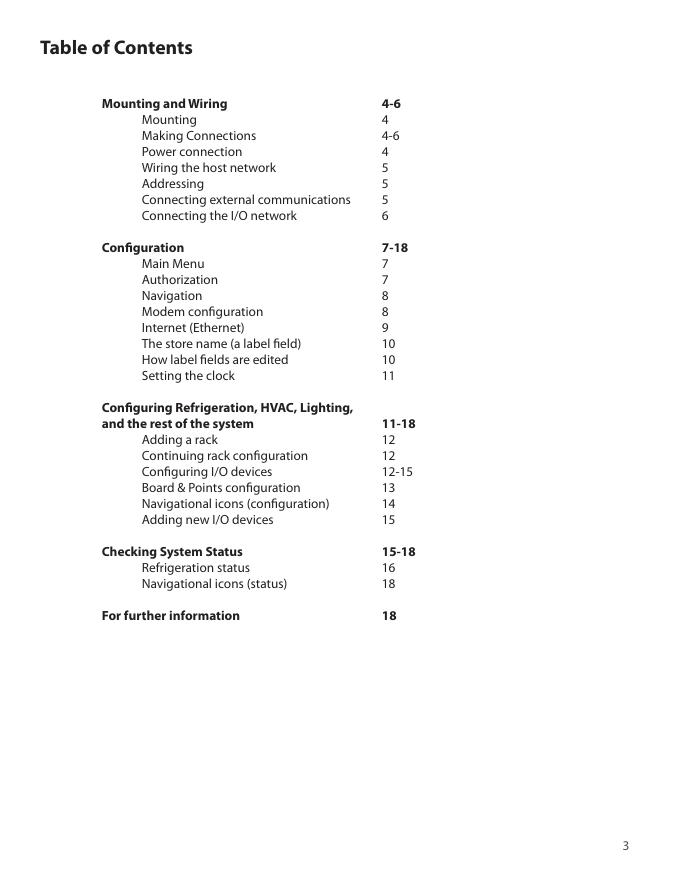 Table of Contents

Mounting and Wiring 4-6
Mounting 4
Making Connections 4-6
Power connection 4
Wiring the host network 5
Addressing 5
Connecting external communications 5
Connecting the I/O network 6

Configuration 7-18
Main Menu 7
Authorization 7
Navigation 8
Modem configuration 8
Internet (Ethernet) 9
The store name (a label field) 10
How label fields are edited 10
Setting the clock 11

Configuring Refrigeration, HVAC, Lighting, and the rest of the system 11-18
Adding a rack 12
Continuing rack configuration 12
Configuring I/O devices 12-15
Board & Points configuration 13
Navigational icons (configuration) 14
Adding new I/O devices 15

Checking System Status 15-18
Refrigeration status 16
Navigational icons (status) 18

For further information 18

3